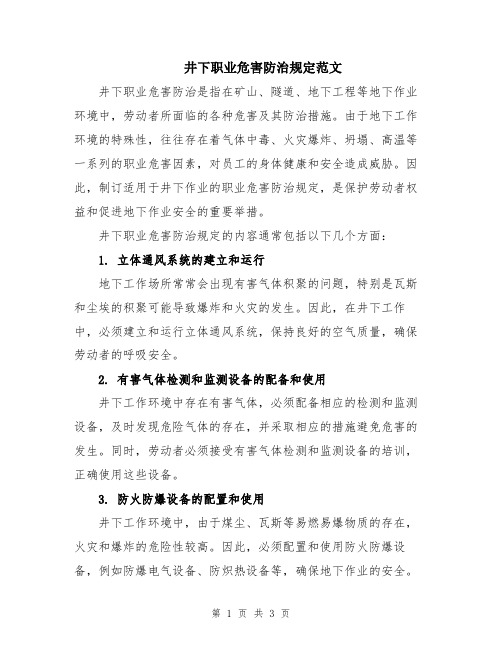 井下职业危害防治规定范文

井下职业危害防治是指在矿山、隧道、地下工程等地下作业环境中，劳动者所面临的各种危害及其防治措施。由于地下工作环境的特殊性，往往存在着气体中毒、火灾爆炸、坍塌、高温等一系列的职业危害因素，对员工的身体健康和安全造成威胁。因此，制订适用于井下作业的职业危害防治规定，是保护劳动者权益和促进地下作业安全的重要举措。

井下职业危害防治规定的内容通常包括以下几个方面：

1. 立体通风系统的建立和运行

地下工作场所常常会出现有害气体积聚的问题，特别是瓦斯和尘埃的积聚可能导致爆炸和火灾的发生。因此，在井下工作中，必须建立和运行立体通风系统，保持良好的空气质量，确保劳动者的呼吸安全。

2. 有害气体检测和监测设备的配备和使用

井下工作环境中存在有害气体，必须配备相应的检测和监测设备，及时发现危险气体的存在，并采取相应的措施避免危害的发生。同时，劳动者必须接受有害气体检测和监测设备的培训，正确使用这些设备。

3. 防火防爆设备的配置和使用

井下工作环境中，由于煤尘、瓦斯等易燃易爆物质的存在，火灾和爆炸的危险性较高。因此，必须配置和使用防火防爆设备，例如防爆电气设备、防炽热设备等，确保地下作业的安全。

第 1 页 共 3 页